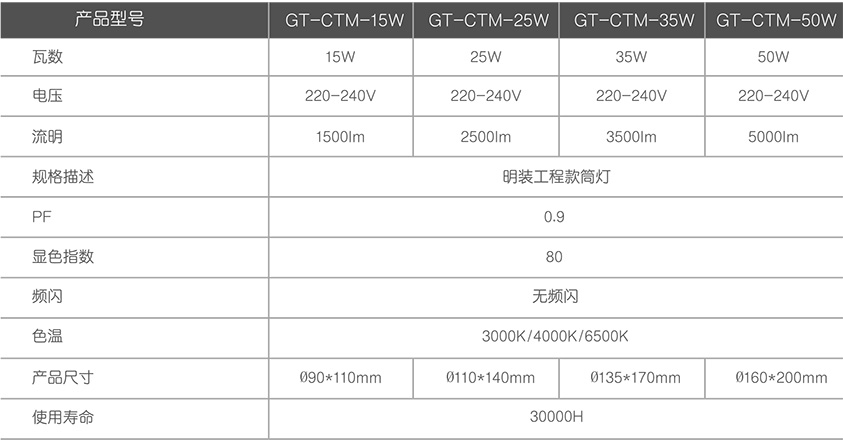 | 产品型号 | GT-CTM-15W | GT-CTM-25W | GT-CTM-35W | GT-CTM-50W |
|---|---|---|---|---|
| 瓦数 | 15W | 25W | 35W | 50W |
| 电压 | 220-240V | 220-240V | 220-240V | 220-240V |
| 流明 | 1500lm | 2500lm | 3500lm | 5000lm |
| 规格描述 | 明装工程款筒灯 | | | |
| PF | 0.9 | | | |
| 显色指数 | 80 | | | |
| 频闪 | 无频闪 | | | |
| 色温 | 3000K/4000K/6500K | | | |
| 产品尺寸 | Ø90*110mm | Ø110*140mm | Ø135*170mm | Ø160*200mm |
| 使用寿命 | 30000H | | | |